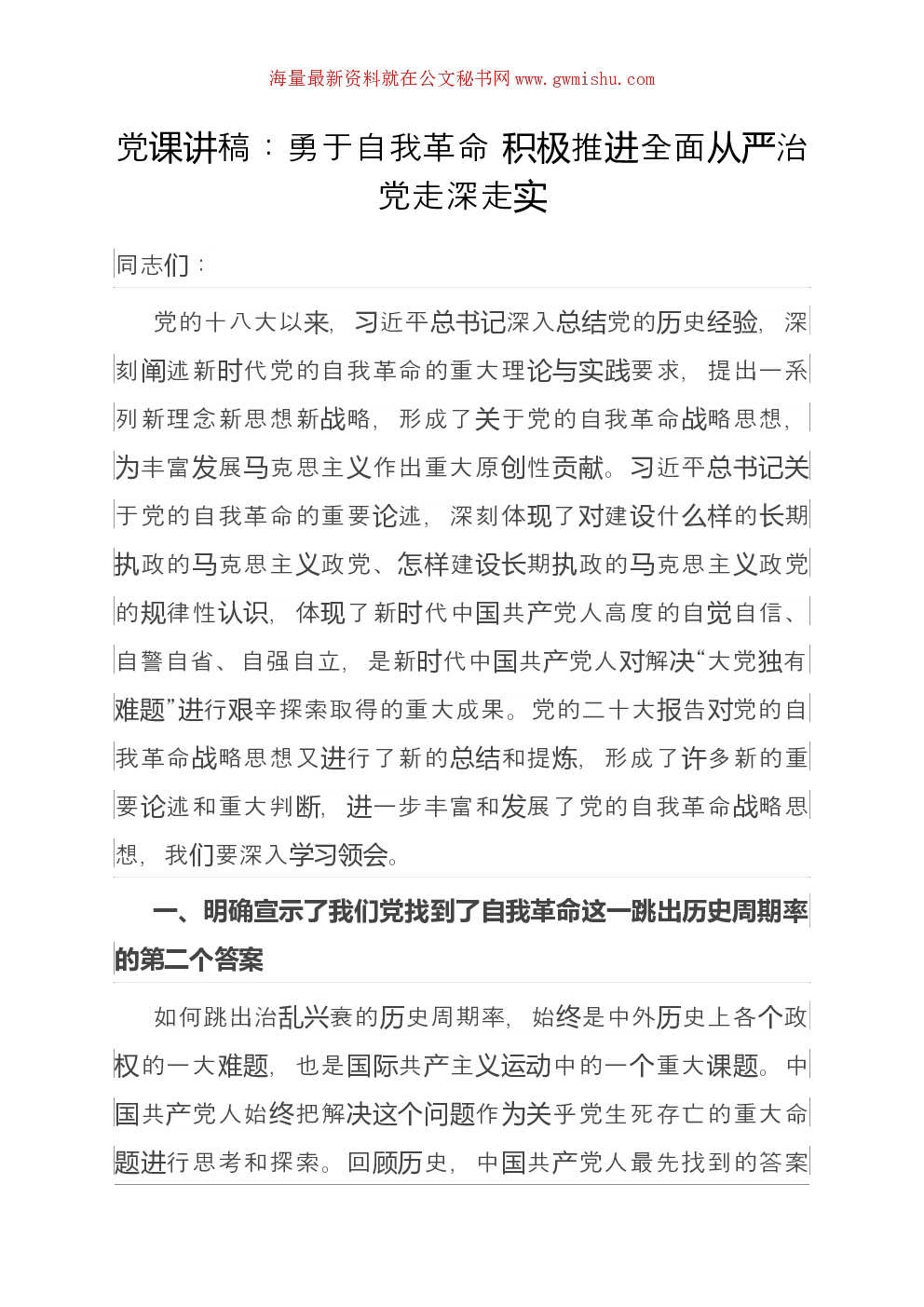 海量最新资料就在公文秘书网 www.gwmishu.com

党课讲稿：勇于自我革命 积极推进全面从严治党走深走实

同志们：

党的十八大以来，习近平总书记深入总结党的历史经验，深刻阐述新时代党的自我革命的重大理论与实践要求，提出一系列新理念新思想新战略，形成了关于党的自我革命战略思想，为丰富发展马克思主义作出重大原创性贡献。习近平总书记关于党的自我革命的重要论述，深刻体现了对建设什么样的长期执政的马克思主义政党、怎样建设长期执政的马克思主义政党的规律性认识，体现了新时代中国共产党人高度的自觉自信、自警自省、自强自立，是新时代中国共产党人对解决“大党独有难题”进行艰辛探索取得的重大成果。党的二十大报告对党的自我革命战略思想又进行了新的总结和提炼，形成了许多新的重要论述和重大判断，进一步丰富和发展了党的自我革命战略思想，我们要深入学习领会。

一、明确宣示了我们党找到了自我革命这一跳出历史周期率的第二个答案

如何跳出治乱兴衰的历史周期率，始终是中外历史上各个政权的一大难题，也是国际共产主义运动中的一个重大课题。中国共产党人始终把解决这个问题作为关乎党生死存亡的重大命题进行思考和探索。回顾历史，中国共产党人最先找到的答案